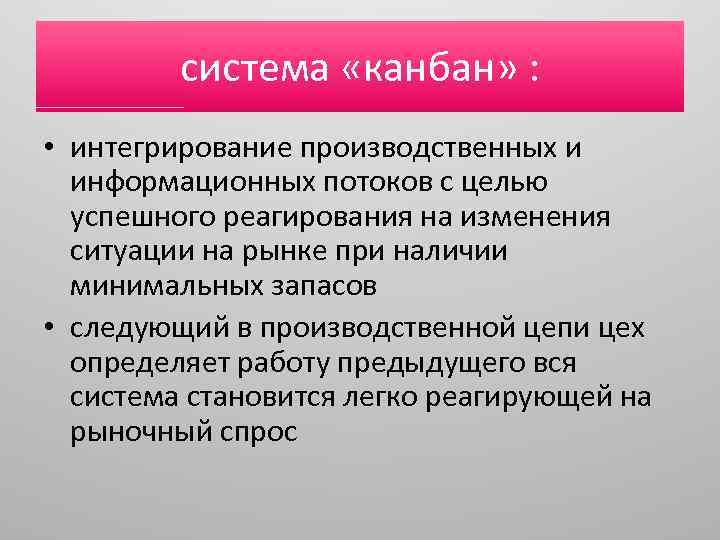 система «канбан» :

• интегрирование производственных и информационных потоков с целью успешного реагирования на изменения ситуации на рынке при наличии минимальных запасов

• следующий в производственной цепи цех определяет работу предыдущего вся система становится легко реагирующей на рыночный спрос